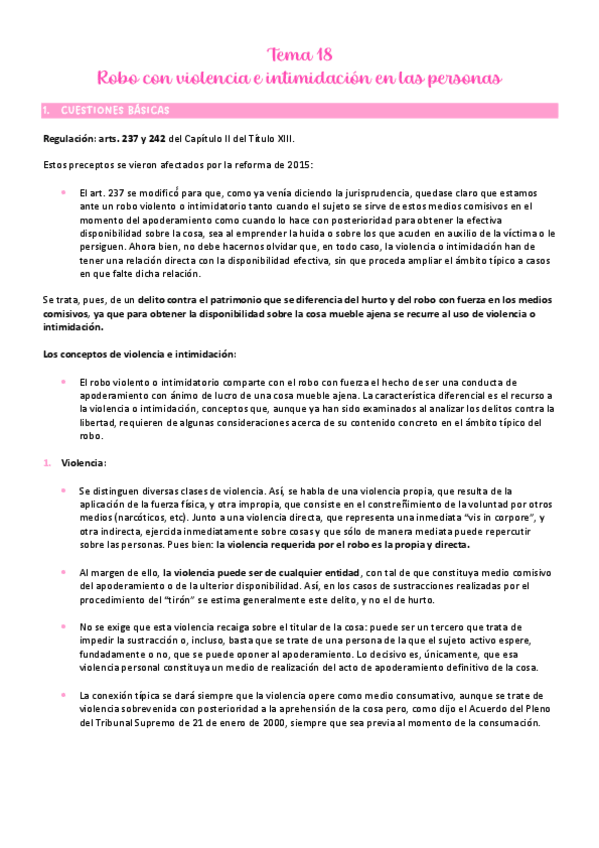 Tema 18
Robo con violencia e intimidación en las personas

1. CUESTIONES BÁSICAS

Regulación: arts. 237 y 242 del Capítulo II del Título XIII.

Estos preceptos se vieron afectados por la reforma de 2015:

- El art. 237 se modificó para que, como ya venía diciendo la jurisprudencia, quedase claro que estamos ante un robo violento o intimidatorio tanto cuando el sujeto se sirve de estos medios comisivos en el momento del apoderamiento como cuando lo hace con posterioridad para obtener la efectiva disponibilidad sobre la cosa, sea al emprender la huida o sobre los que acuden en auxilio de la víctima o le persiguen. Ahora bien, no debe hacernos olvidar que, en todo caso, la violencia o intimidación han de tener una relación directa con la disponibilidad efectiva, sin que proceda ampliar el ámbito típico a casos en que falte dicha relación.

Se trata, pues, de un delito contra el patrimonio que se diferencia del hurto y del robo con fuerza en los medios comisivos, ya que para obtener la disponibilidad sobre la cosa mueble ajena se recurre al uso de violencia o intimidación.

Los conceptos de violencia e intimidación:

- El robo violento o intimidatorio comparte con el robo con fuerza el hecho de ser una conducta de apoderamiento con ánimo de lucro de una cosa mueble ajena. La característica diferencial es el recurso a la violencia o intimidación, conceptos que, aunque ya han sido examinados al analizar los delitos contra la libertad, requieren de algunas consideraciones acerca de su contenido concreto en el ámbito típico del robo.

1. Violencia:

- Se distinguen diversas clases de violencia. Así, se habla de una violencia propia, que resulta de la aplicación de la fuerza física, y otra impropia, que consiste en el constreñimiento de la voluntad por otros medios (narcóticos, etc). Junto a una violencia directa, que representa una inmediata "vis in corpore", y otra indirecta, ejercida inmediatamente sobre cosas y que sólo de manera mediata puede repercutir sobre las personas. Pues bien: la violencia requerida por el robo es la propia y directa.

- Al margen de ello, la violencia puede ser de cualquier entidad, con tal de que constituya medio comisivo del apoderamiento o de la ulterior disponibilidad. Así, en los casos de sustracciones realizadas por el procedimiento del "tirón" se estima generalmente este delito, y no el de hurto.

- No se exige que esta violencia recaiga sobre el titular de la cosa: puede ser un tercero que trata de impedir la sustracción o, incluso, basta que se trate de una persona de la que el sujeto activo espere, fundadamente o no, que se puede oponer al apoderamiento. Lo decisivo es, únicamente, que esa violencia personal constituya un medio de realización del acto de apoderamiento definitivo de la cosa.

- La conexión típica se dará siempre que la violencia opere como medio consumativo, aunque se trate de violencia sobrevenida con posterioridad a la aprehensión de la cosa pero, como dijo el Acuerdo del Pleno del Tribunal Supremo de 21 de enero de 2000, siempre que sea previa al momento de la consumación.